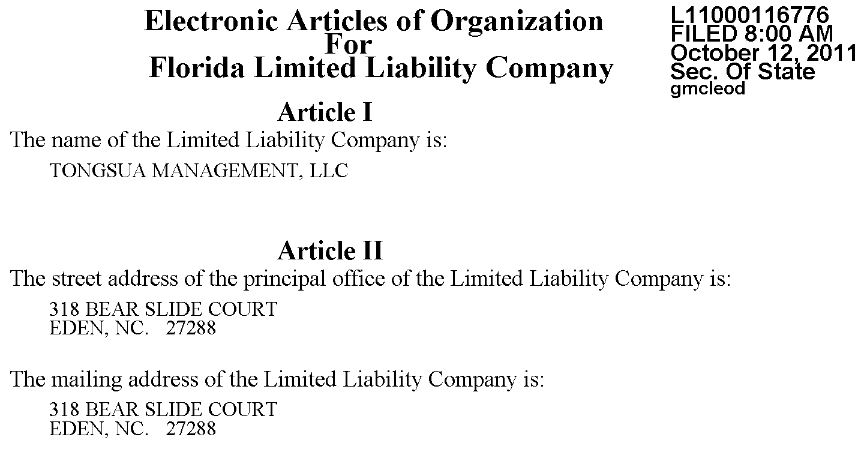 Electronic Articles of Organization
For
Florida Limited Liability Company

L11000116776
FILED 8:00 AM
October 12, 2011
Sec. Of State
gmcleod

Article I

The name of the Limited Liability Company is:

TONGSUA MANAGEMENT, LLC

Article II

The street address of the principal office of the Limited Liability Company is:

318 BEAR SLIDE COURT
EDEN, NC. 27288

The mailing address of the Limited Liability Company is:

318 BEAR SLIDE COURT
EDEN, NC. 27288